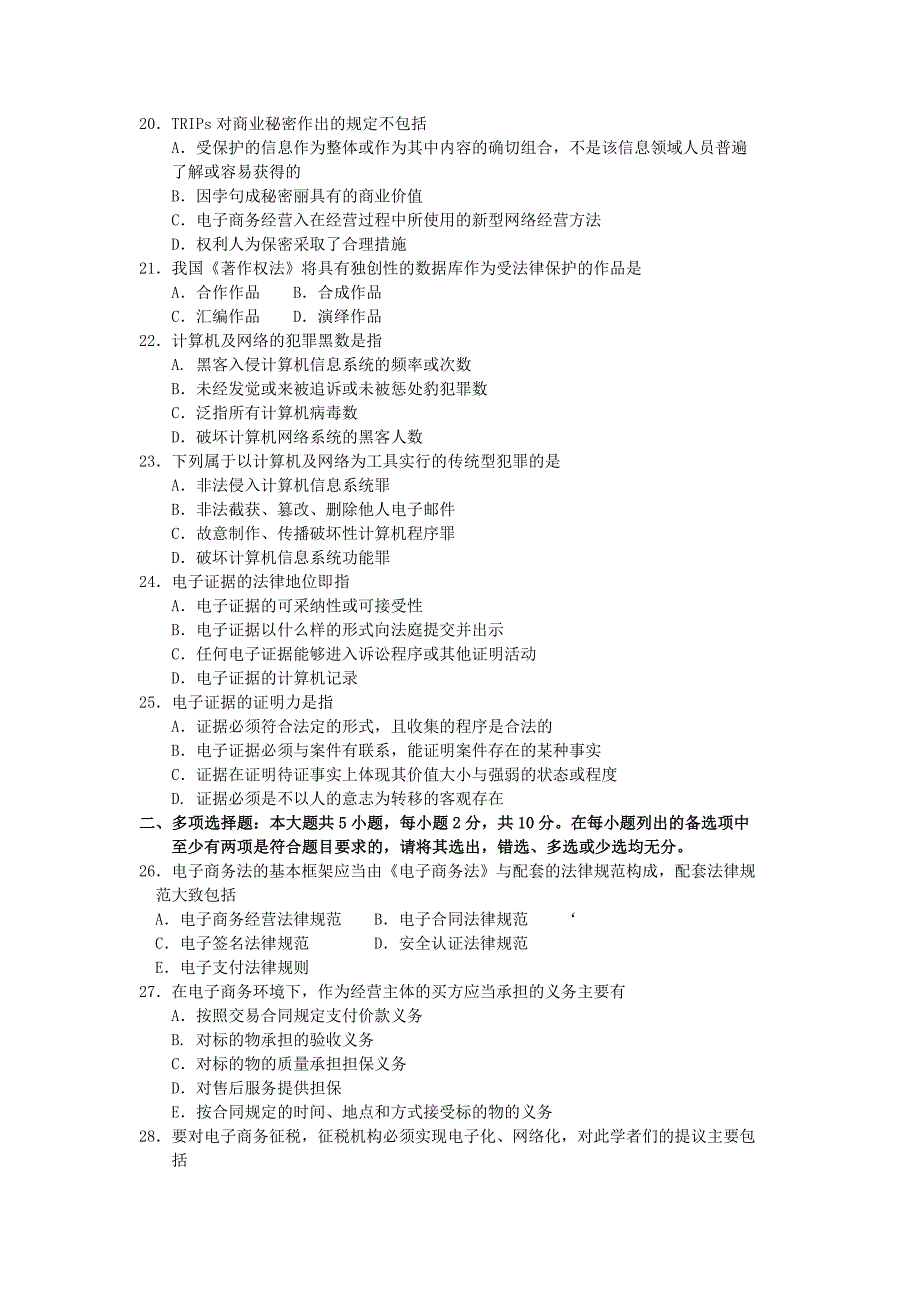 20．TRIPs 对商业秘密作出的规定不包括
A．受保护的信息作为整体或作为其中内容的确切组合，不是该信息领域人员普遍了解或容易获得的
B．因孛句成秘密丽具有的商业价值
C．电子商务经营入在经营过程中所使用的新型网络经营方法
D．权利人为保密采取了合理措施
21．我国《著作权法》将具有独创性的数据库作为受法律保护的作品是
A．合作作品　　B．合成作品
C．汇编作品　　D．演绎作品
22．计算机及网络的犯罪黑数是指
A．黑客入侵计算机信息系统的频率或次数
B．未经发觉或来被追诉或未被惩处豹犯罪数
C．泛指所有计算机病毒数
D．破坏计算机网络系统的黑客人数
23．下列属于以计算机及网络为工具实行的传统型犯罪的是
A．非法侵入计算机信息系统罪
B．非法截获、篡改、删除他人电子邮件
C．故意制作、传播破坏性计算机程序罪
D．破坏计算机信息系统功能罪
24．电子证据的法律地位即指
A．电子证据的可采纳性或可接受性
B．电子证据以什么样的形式向法庭提交并出示
C．任何电子证据能够进入诉讼程序或其他证明活动
D．电子证据的计算机记录
25．电子证据的证明力是指
A．证据必须符合法定的形式，且收集的程序是合法的
B．电子证据必须与案件有联系，能证明案件存在的某种事实
C．证据在证明待证事实上体现其价值大小与强弱的状态或程度
D．证据必须是不以人的意志为转移的客观存在
二、多项选择题：本大题共 5 小题，每小题 2 分，共 10 分。在每小题列出的备选项中至少有两项是符合题目要求的，请将其选出，错选、多选或少选均无分。
26．电子商务法的基本框架应当由《电子商务法》与配套的法律规范构成，配套法律规范大致包括
A．电子商务经营法律规范　　B．电子合同法律规范　‘
C．电子签名法律规范　　D．安全认证法律规范
E．电子支付法律规则
27．在电子商务环境下，作为经营主体的买方应当承担的义务主要有
A．按照交易合同规定支付价款义务
B．对标的物承担的验收义务
C．对标的物的质量承担担保义务
D．对售后服务提供担保
E．按合同规定的时间、地点和方式接受标的物的义务
28．要对电子商务征税，征税机构必须实现电子化、网络化，对此学者们的提议主要包括